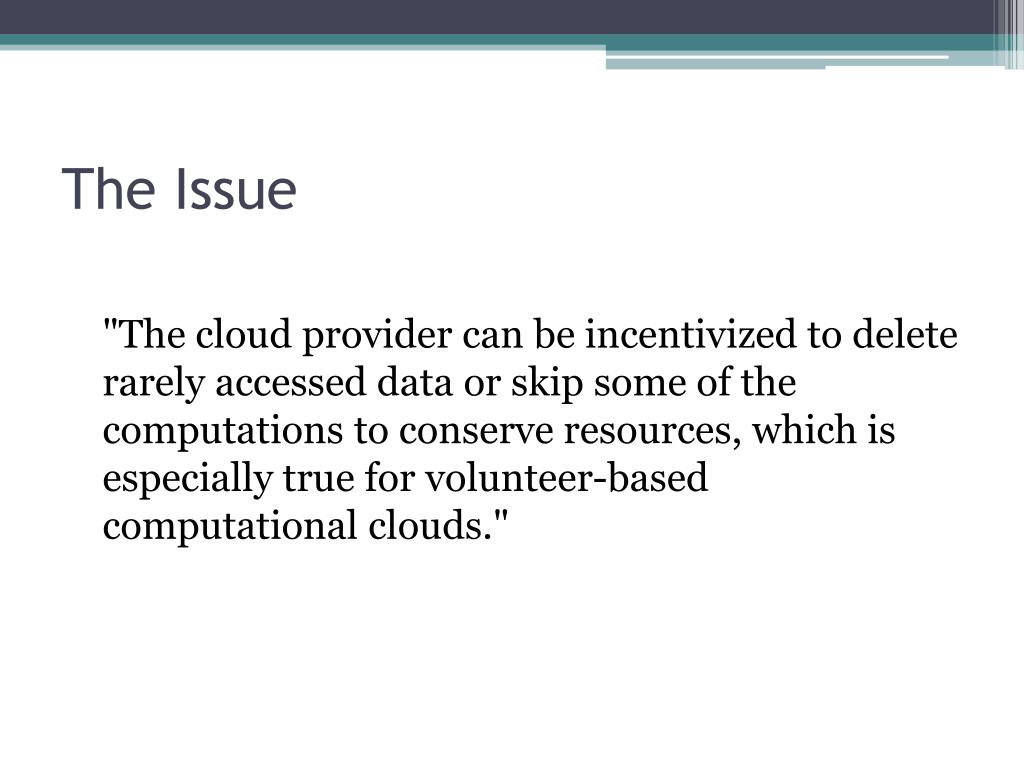 The Issue

"The cloud provider can be incentivized to delete rarely accessed data or skip some of the computations to conserve resources, which is especially true for volunteer-based computational clouds."